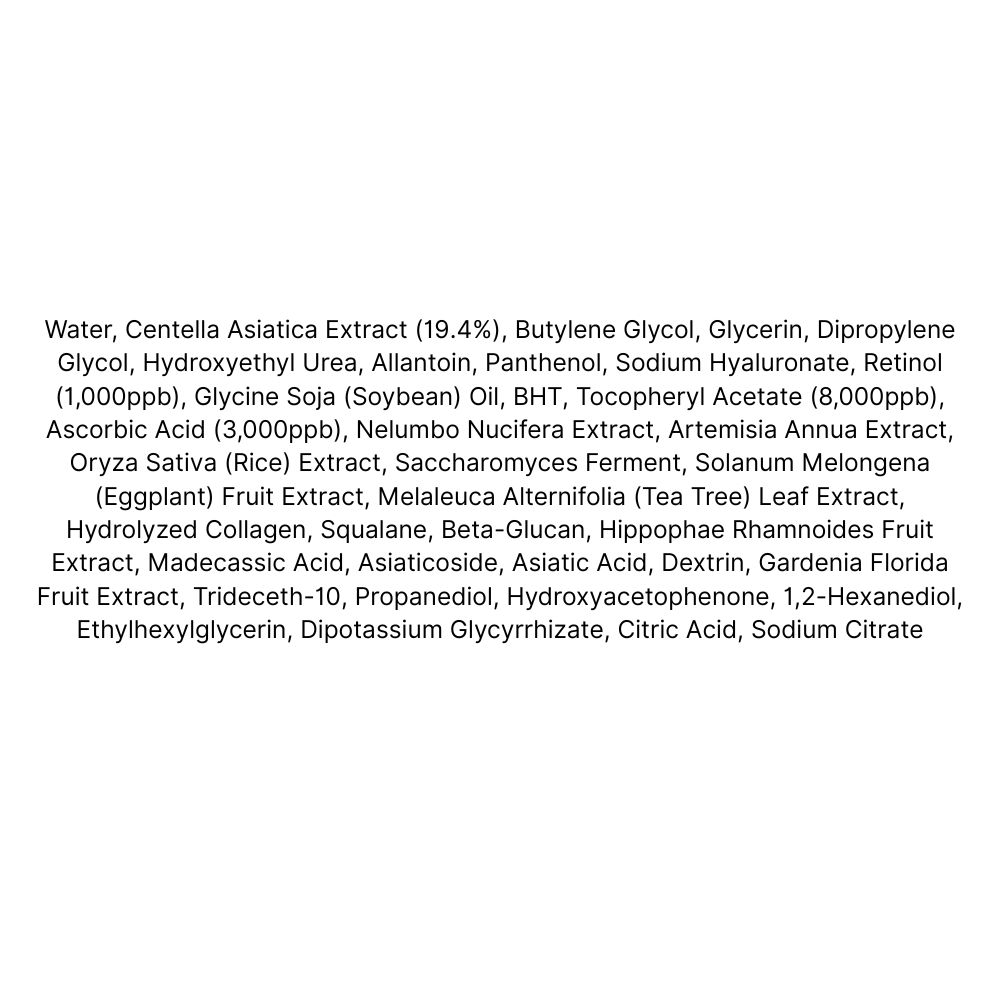 Water, Centella Asiatica Extract (19.4%), Butylene Glycol, Glycerin, Dipropylene Glycol, Hydroxyethyl Urea, Allantoin, Panthenol, Sodium Hyaluronate, Retinol (1,000ppb), Glycine Soja (Soybean) Oil, BHT, Tocopheryl Acetate (8,000ppb), Ascorbic Acid (3,000ppb), Nelumbo Nucifera Extract, Artemisia Annua Extract, Oryza Sativa (Rice) Extract, Saccharomyces Ferment, Solanum Melongena (Eggplant) Fruit Extract, Melaleuca Alternifolia (Tea Tree) Leaf Extract, Hydrolyzed Collagen, Squalane, Beta-Glucan, Hippophae Rhamnoides Fruit Extract, Madecassic Acid, Asiaticoside, Asiatic Acid, Dextrin, Gardenia Florida Fruit Extract, Trideceth-10, Propanediol, Hydroxyacetophenone, 1,2-Hexanediol, Ethylhexylglycerin, Dipotassium Glycyrrhizate, Citric Acid, Sodium Citrate